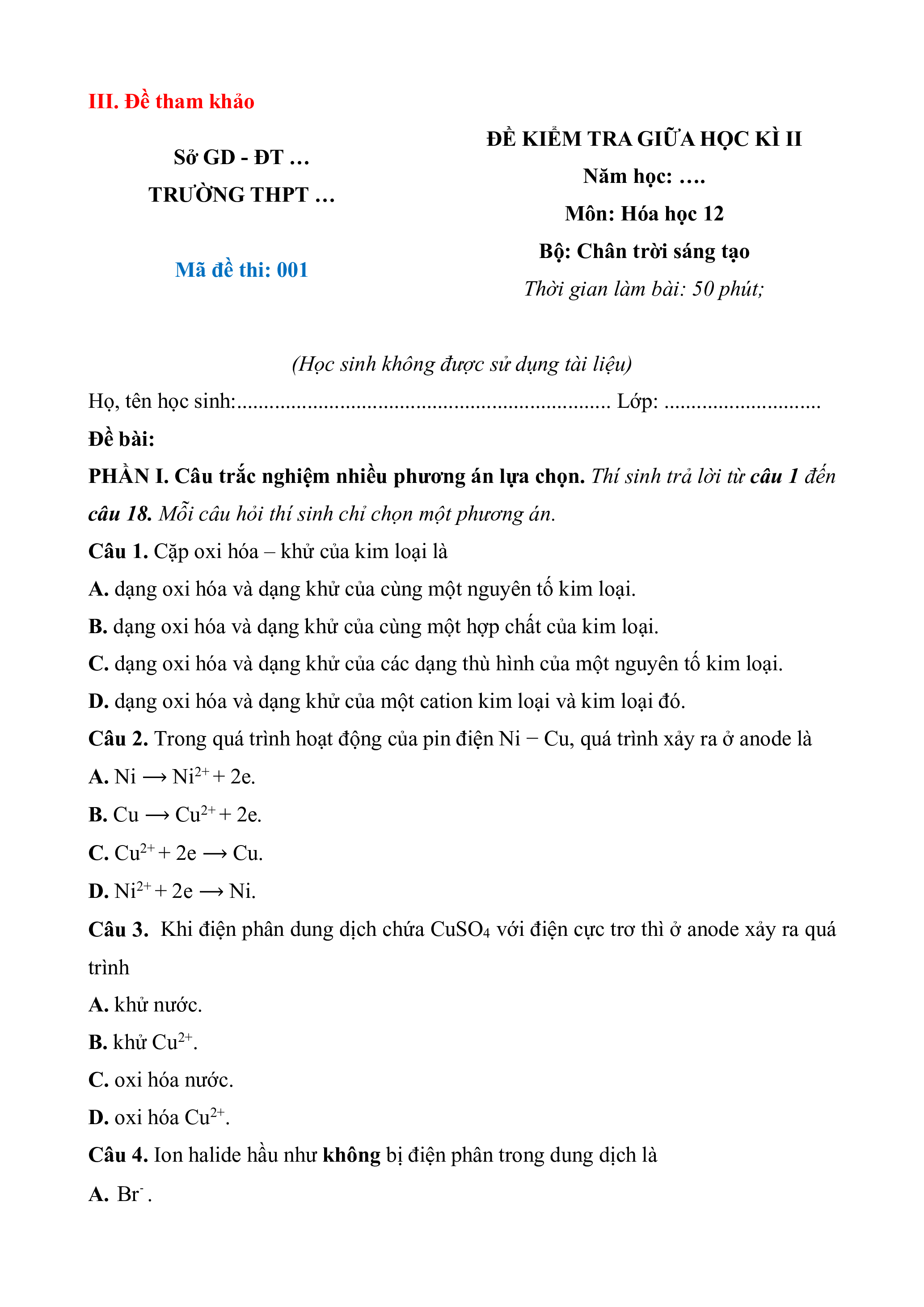 III. Đề tham khảo

Sở GD - ĐT …
TRƯỜNG THPT …

Mã đề thi: 001

ĐỀ KIỂM TRA GIỮA HỌC KÌ II
Năm học: ….
Môn: Hóa học 12
Bộ: Chân trời sáng tạo
Thời gian làm bài: 50 phút;

(Học sinh không được sử dụng tài liệu)

Họ, tên học sinh:.................................................................... Lớp: .............................

Đề bài:

PHẦN I. Câu trắc nghiệm nhiều phương án lựa chọn. Thí sinh trả lời từ câu 1 đến câu 18. Mỗi câu hỏi thí sinh chỉ chọn một phương án.

Câu 1. Cặp oxi hóa – khử của kim loại là

A. dạng oxi hóa và dạng khử của cùng một nguyên tố kim loại.

B. dạng oxi hóa và dạng khử của cùng một hợp chất của kim loại.

C. dạng oxi hóa và dạng khử của các dạng thù hình của một nguyên tố kim loại.

D. dạng oxi hóa và dạng khử của một cation kim loại và kim loại đó.

Câu 2. Trong quá trình hoạt động của pin điện Ni − Cu, quá trình xảy ra ở anode là

A. $Ni \longrightarrow Ni^{2+} + 2e$.

B. $Cu \longrightarrow Cu^{2+} + 2e$.

C. $Cu^{2+} + 2e \longrightarrow Cu$.

D. $Ni^{2+} + 2e \longrightarrow Ni$.

Câu 3. Khi điện phân dung dịch chứa $CuSO_4$ với điện cực trơ thì ở anode xảy ra quá trình

A. khử nước.

B. khử $Cu^{2+}$.

C. oxi hóa nước.

D. oxi hóa $Cu^{2+}$.

Câu 4. Ion halide hầu như không bị điện phân trong dung dịch là

A. $Br^-$.